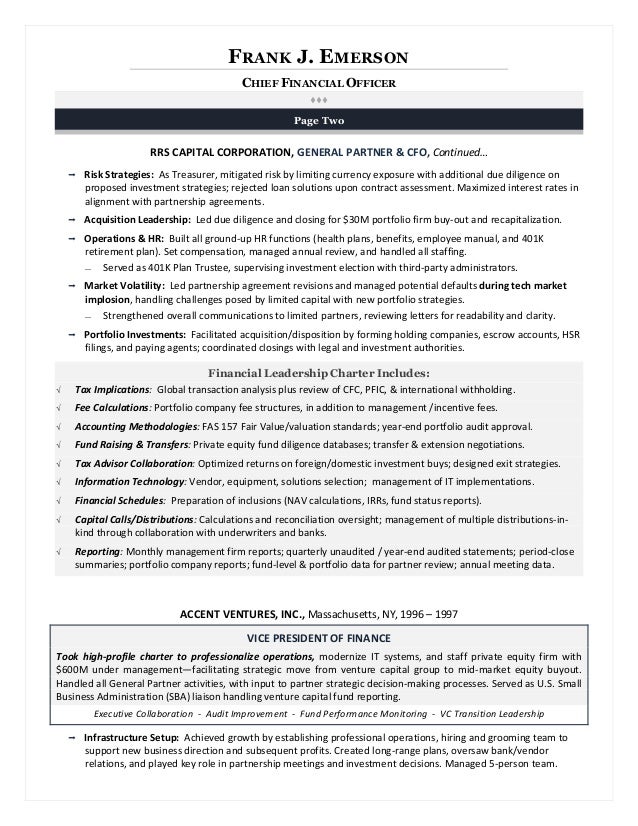 FRANK J. EMERSON

CHIEF FINANCIAL OFFICER

♦♦♦

Page Two

RRS CAPITAL CORPORATION, GENERAL PARTNER & CFO, Continued…

→ Risk Strategies: As Treasurer, mitigated risk by limiting currency exposure with additional due diligence on proposed investment strategies; rejected loan solutions upon contract assessment. Maximized interest rates in alignment with partnership agreements.

→ Acquisition Leadership: Led due diligence and closing for $30M portfolio firm buy-out and recapitalization.

→ Operations & HR: Built all ground-up HR functions (health plans, benefits, employee manual, and 401K retirement plan). Set compensation, managed annual review, and handled all staffing.

— Served as 401K Plan Trustee, supervising investment election with third-party administrators.

→ Market Volatility: Led partnership agreement revisions and managed potential defaults during tech market implosion, handling challenges posed by limited capital with new portfolio strategies.

— Strengthened overall communications to limited partners, reviewing letters for readability and clarity.

→ Portfolio Investments: Facilitated acquisition/disposition by forming holding companies, escrow accounts, HSR filings, and paying agents; coordinated closings with legal and investment authorities.

Financial Leadership Charter Includes:

√ Tax Implications: Global transaction analysis plus review of CFC, PFIC, & international withholding.

√ Fee Calculations: Portfolio company fee structures, in addition to management /incentive fees.

√ Accounting Methodologies: FAS 157 Fair Value/valuation standards; year-end portfolio audit approval.

√ Fund Raising & Transfers: Private equity fund diligence databases; transfer & extension negotiations.

√ Tax Advisor Collaboration: Optimized returns on foreign/domestic investment buys; designed exit strategies.

√ Information Technology: Vendor, equipment, solutions selection; management of IT implementations.

√ Financial Schedules: Preparation of inclusions (NAV calculations, IRRs, fund status reports).

√ Capital Calls/Distributions: Calculations and reconciliation oversight; management of multiple distributions-in-kind through collaboration with underwriters and banks.

√ Reporting: Monthly management firm reports; quarterly unaudited / year-end audited statements; period-close summaries; portfolio company reports; fund-level & portfolio data for partner review; annual meeting data.

ACCENT VENTURES, INC., Massachusetts, NY, 1996 – 1997

VICE PRESIDENT OF FINANCE

Took high-profile charter to professionalize operations, modernize IT systems, and staff private equity firm with $600M under management—facilitating strategic move from venture capital group to mid-market equity buyout. Handled all General Partner activities, with input to partner strategic decision-making processes. Served as U.S. Small Business Administration (SBA) liaison handling venture capital fund reporting.

Executive Collaboration - Audit Improvement - Fund Performance Monitoring - VC Transition Leadership

→ Infrastructure Setup: Achieved growth by establishing professional operations, hiring and grooming team to support new business direction and subsequent profits. Created long-range plans, oversaw bank/vendor relations, and played key role in partnership meetings and investment decisions. Managed 5-person team.